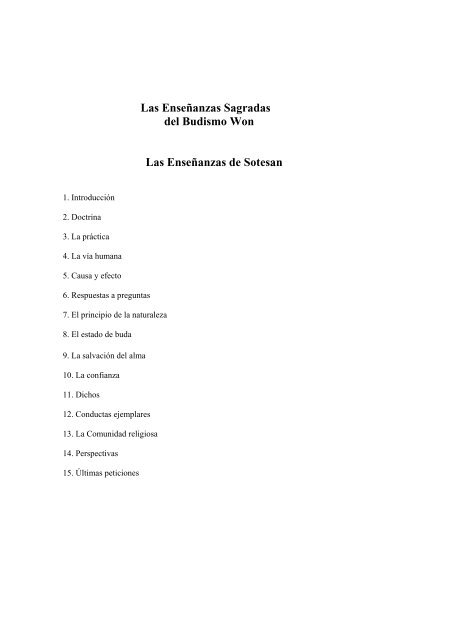 Las Enseñanzas Sagradas
del Budismo Won

Las Enseñanzas de Sotesan

1. Introducción

2. Doctrina

3. La práctica

4. La vía humana

5. Causa y efecto

6. Respuestas a preguntas

7. El principio de la naturaleza

8. El estado de buda

9. La salvación del alma

10. La confianza

11. Dichos

12. Conductas ejemplares

13. La Comunidad religiosa

14. Perspectivas

15. Últimas peticiones